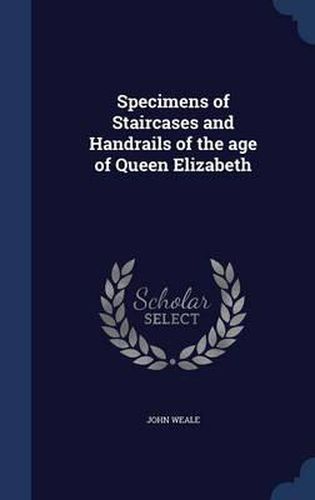 Specimens of Staircases and Handrails of the age of Queen Elizabeth

Scholar SELECT

JOHN WEALE